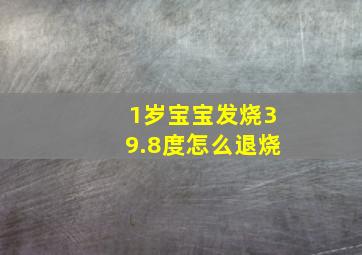 1岁宝宝发烧39.8度怎么退烧